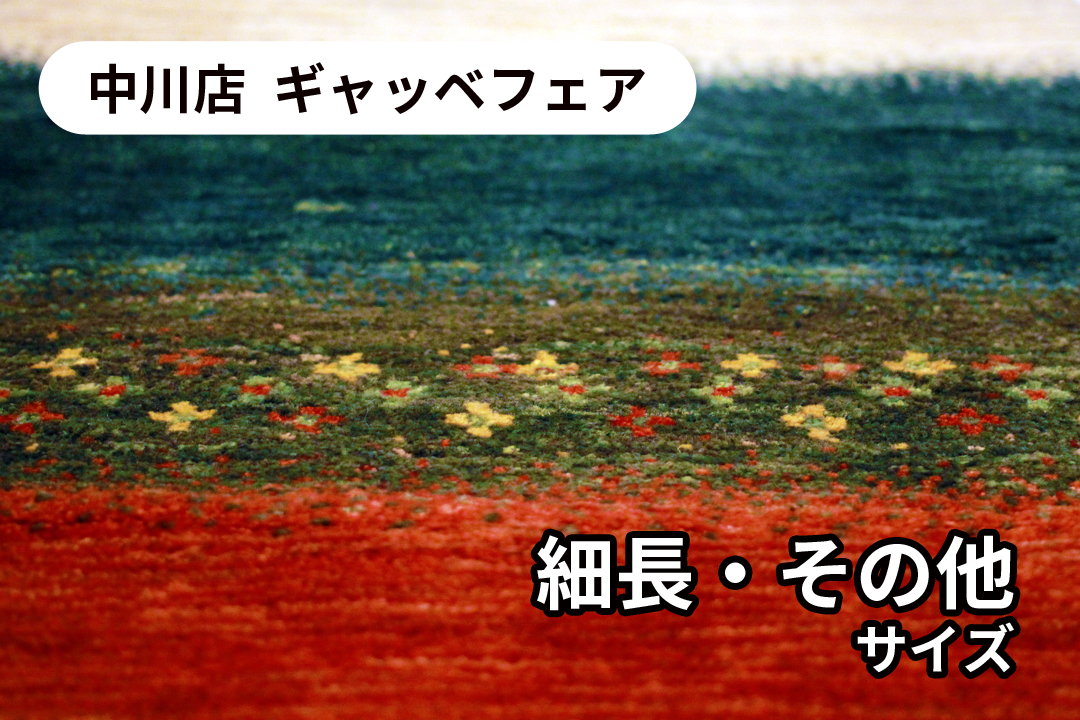 中川店 ギャッベフェア

細長・その他
サイズ